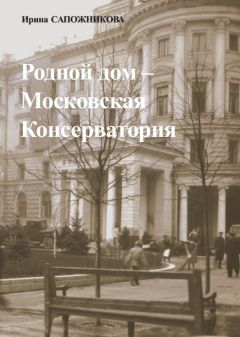 Ирина САПОЖНИКОВА

Родной дом – Московская Консерватория